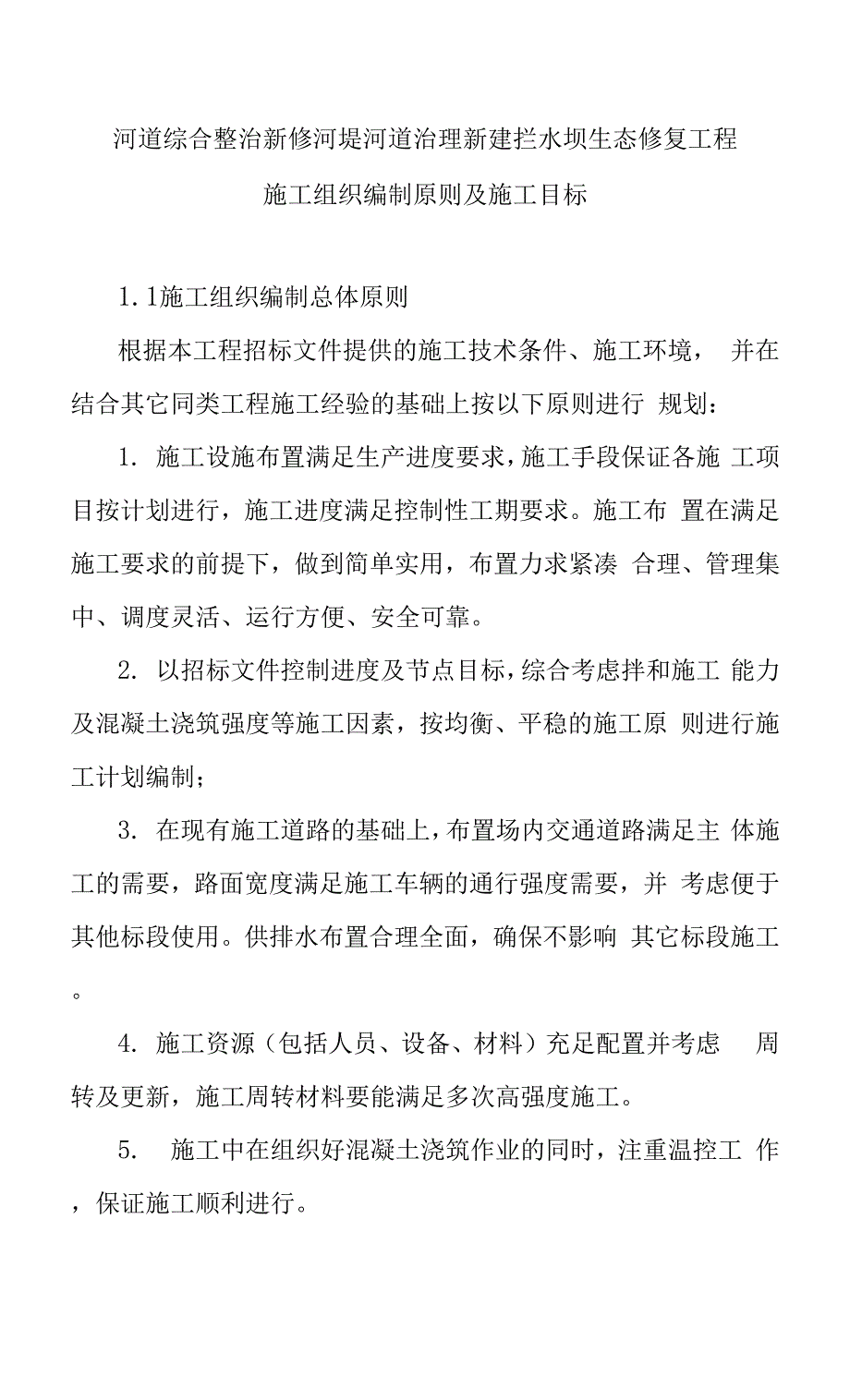 河道综合整治新修河堤河道治理新建拦水坝生态修复工程

施工组织编制原则及施工目标

1.1施工组织编制总体原则

根据本工程招标文件提供的施工技术条件、施工环境， 并在结合其它同类工程施工经验的基础上按以下原则进行 规划：

1. 施工设施布置满足生产进度要求，施工手段保证各施 工项目按计划进行，施工进度满足控制性工期要求。施工布 置在满足施工要求的前提下，做到简单实用，布置力求紧凑 合理、管理集中、调度灵活、运行方便、安全可靠。

2. 以招标文件控制进度及节点目标，综合考虑拌和施工 能力及混凝土浇筑强度等施工因素，按均衡、平稳的施工原 则进行施工计划编制；

3. 在现有施工道路的基础上，布置场内交通道路满足主 体施工的需要，路面宽度满足施工车辆的通行强度需要，并 考虑便于其他标段使用。供排水布置合理全面，确保不影响 其它标段施工。

4. 施工资源（包括人员、设备、材料）充足配置并考虑 周转及更新，施工周转材料要能满足多次高强度施工。

5. 施工中在组织好混凝土浇筑作业的同时，注重温控工 作，保证施工顺利进行。